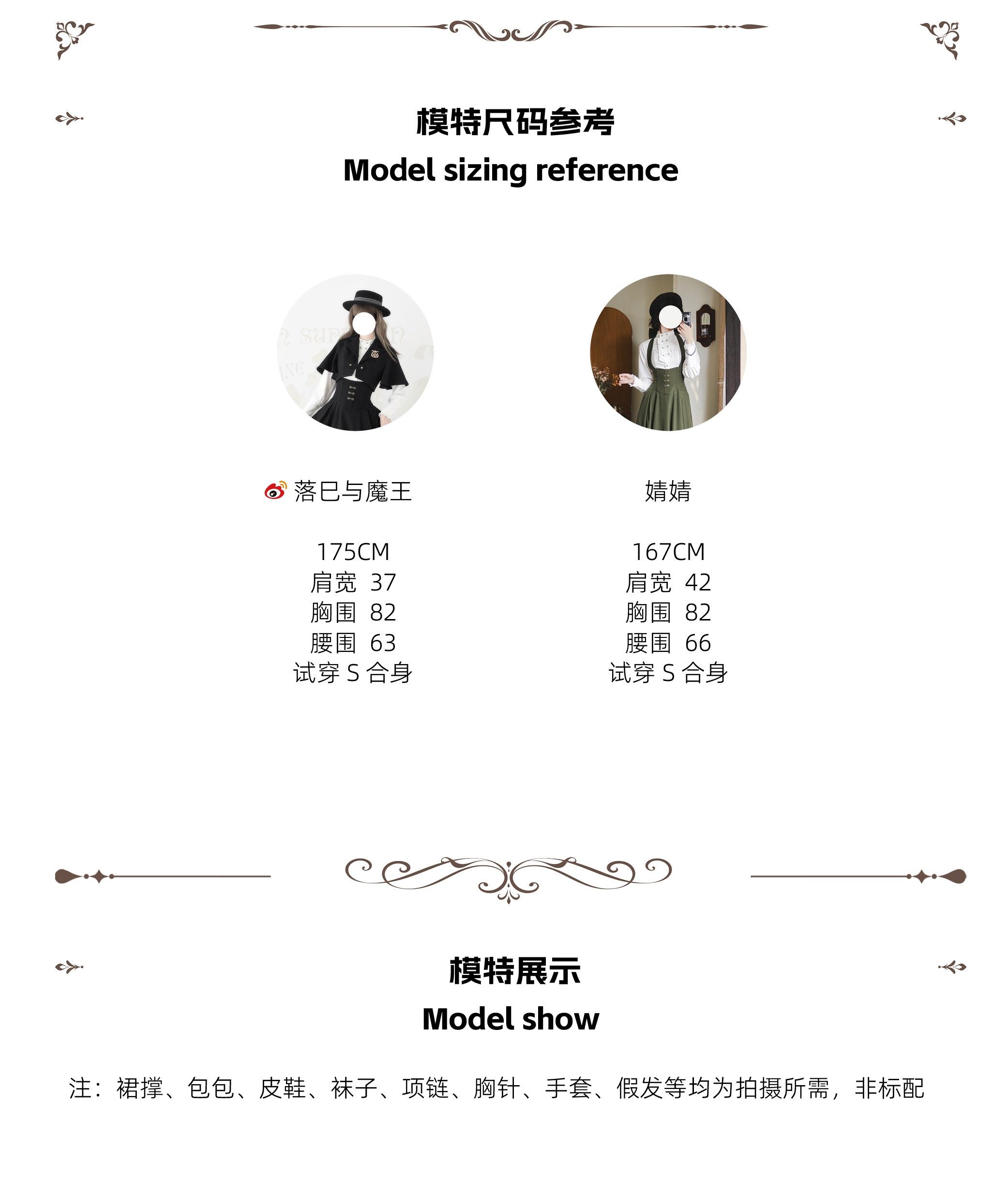 模特尺码参考
Model sizing reference

落巳与魔王

175CM
肩宽 37
胸围 82
腰围 63
试穿S合身

婧婧

167CM
肩宽 42
胸围 82
腰围 66
试穿S合身

模特展示
Model show

注：裙撑、包包、皮鞋、袜子、项链、胸针、手套、假发等均为拍摄所需，非标配